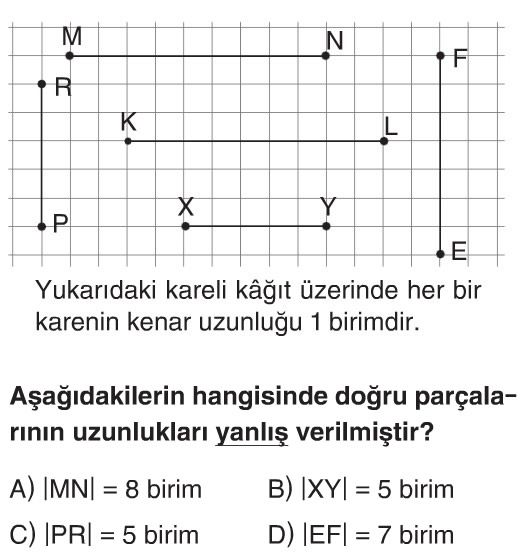 M
N
F
R
K
L
X
Y
P
E

Yukarıdaki kareli kâğıt üzerinde her bir karenin kenar uzunluğu 1 birimdir.

Aşağıdakilerin hangisinde doğru parçalarının uzunlukları yanlış verilmiştir?

A) $|MN| = 8$ birim
B) $|XY| = 5$ birim
C) $|PR| = 5$ birim
D) $|EF| = 7$ birim